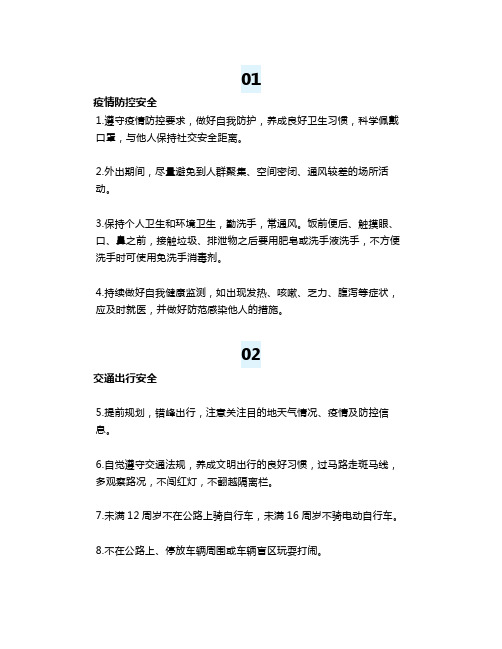 01

疫情防控安全

1.遵守疫情防控要求，做好自我防护，养成良好卫生习惯，科学佩戴口罩，与他人保持社交安全距离。

2.外出期间，尽量避免到人群聚集、空间密闭、通风较差的场所活动。

3.保持个人卫生和环境卫生，勤洗手，常通风。饭前便后、触摸眼、口、鼻之前，接触垃圾、排泄物之后要用肥皂或洗手液洗手，不方便洗手时可使用免洗手消毒剂。

4.持续做好自我健康监测，如出现发热、咳嗽、乏力、腹泻等症状，应及时就医，并做好防范感染他人的措施。

02

交通出行安全

5.提前规划，错峰出行，注意关注目的地天气情况、疫情及防控信息。

6.自觉遵守交通法规，养成文明出行的良好习惯，过马路走斑马线，多观察路况，不闯红灯，不翻越隔离栏。

7.未满 12 周岁不在公路上骑自行车，未满 16 周岁不骑电动自行车。

8.不在公路上、停放车辆周围或车辆盲区玩耍打闹。